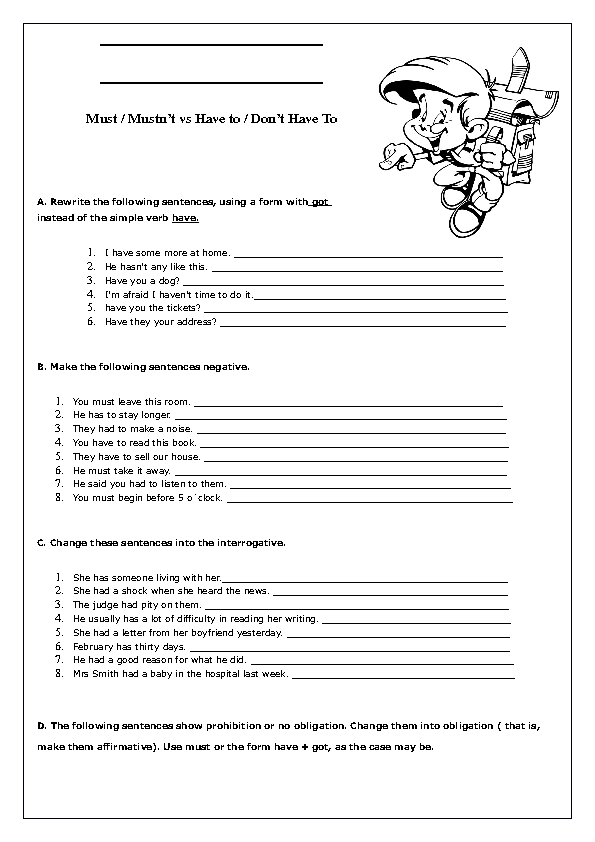 Must / Mustn't vs Have to / Don't Have To

A. Rewrite the following sentences, using a form with got instead of the simple verb have.

1. I have some more at home. ___
2. He hasn't any like this. ___
3. Have you a dog? ___
4. I'm afraid I haven't time to do it. ___
5. have you the tickets? ___
6. Have they your address? ___

B. Make the following sentences negative.

1. You must leave this room. ___
2. He has to stay longer. ___
3. They had to make a noise. ___
4. You have to read this book. ___
5. They have to sell our house. ___
6. He must take it away. ___
7. He said you had to listen to them. ___
8. You must begin before 5 o´clock. ___

C. Change these sentences into the interrogative.

1. She has someone living with her. ___
2. She had a shock when she heard the news. ___
3. The judge had pity on them. ___
4. He usually has a lot of difficulty in reading her writing. ___
5. She had a letter from her boyfriend yesterday. ___
6. February has thirty days. ___
7. He had a good reason for what he did. ___
8. Mrs Smith had a baby in the hospital last week. ___

D. The following sentences show prohibition or no obligation. Change them into obligation ( that is, make them affirmative). Use must or the form have + got, as the case may be.